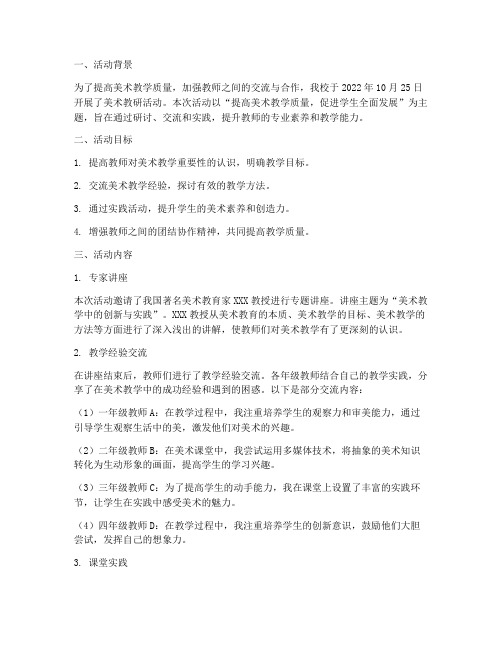 一、活动背景

为了提高美术教学质量，加强教师之间的交流与合作，我校于 2022 年 10 月 25 日开展了美术教研活动。本次活动以“提高美术教学质量，促进学生全面发展”为主题，旨在通过研讨、交流和实践，提升教师的专业素养和教学能力。

二、活动目标

1. 提高教师对美术教学重要性的认识，明确教学目标。

2. 交流美术教学经验，探讨有效的教学方法。

3. 通过实践活动，提升学生的美术素养和创造力。

4. 增强教师之间的团结协作精神，共同提高教学质量。

三、活动内容

1. 专家讲座

本次活动邀请了我国著名美术教育家 XXX 教授进行专题讲座。讲座主题为“美术教学中的创新与实践”。XXX 教授从美术教育的本质、美术教学的目标、美术教学的方法等方面进行了深入浅出的讲解，使教师们对美术教学有了更深刻的认识。

2. 教学经验交流

在讲座结束后，教师们进行了教学经验交流。各年级教师结合自己的教学实践，分享了在美术教学中的成功经验和遇到的困惑。以下是部分交流内容：

（1）一年级教师 A：在教学过程中，我注重培养学生的观察力和审美能力，通过引导学生观察生活中的美，激发他们对美术的兴趣。

（2）二年级教师 B：在美术课堂中，我尝试运用多媒体技术，将抽象的美术知识转化为生动形象的画面，提高学生的学习兴趣。

（3）三年级教师 C：为了提高学生的动手能力，我在课堂上设置了丰富的实践环节，让学生在实践中感受美术的魅力。

（4）四年级教师 D：在教学过程中，我注重培养学生的创新意识，鼓励他们大胆尝试，发挥自己的想象力。

3. 课堂实践